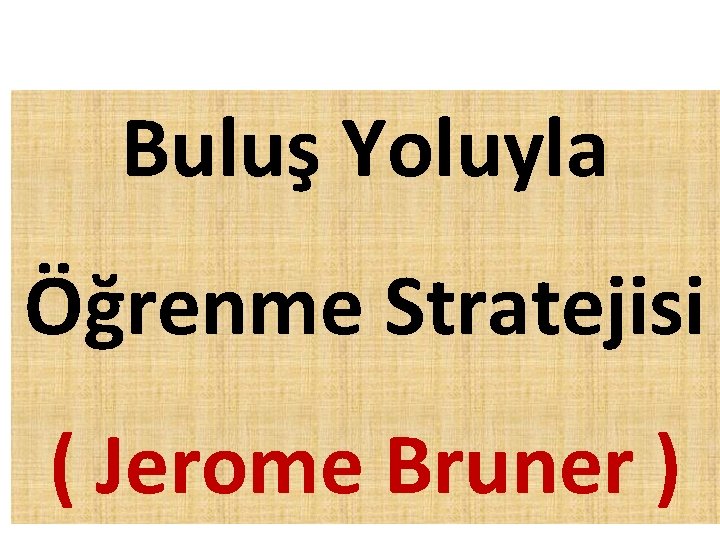 Buluş Yoluyla Öğrenme Stratejisi

( Jerome Bruner )